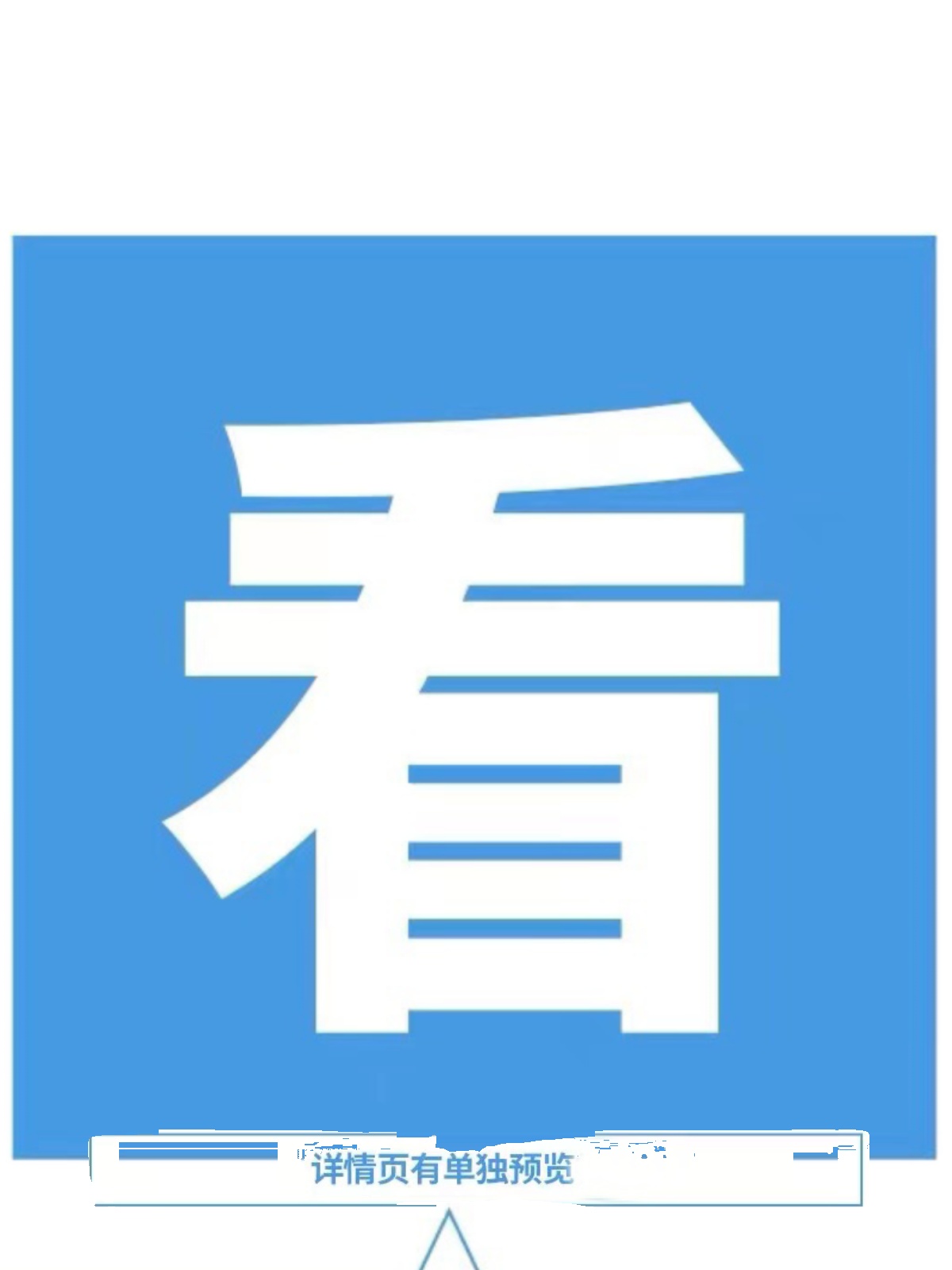 看

详情页有单独预览